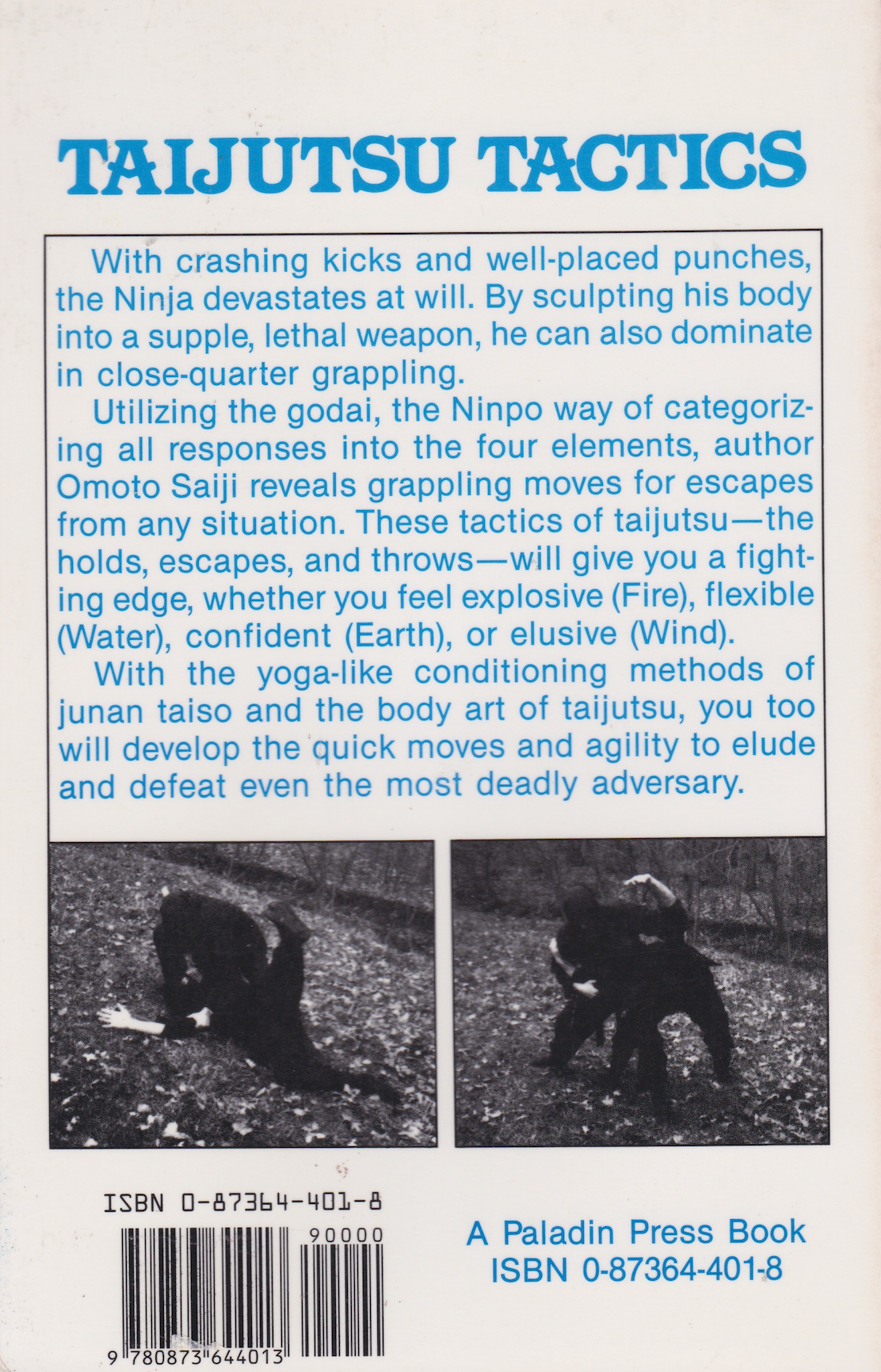 TAIJUTSU TACTICS

With crashing kicks and well-placed punches, the Ninja devastates at will. By sculpting his body into a supple, lethal weapon, he can also dominate in close-quarter grappling.

Utilizing the godai, the Ninpo way of categorizing all responses into the four elements, author Omoto Saiji reveals grappling moves for escapes from any situation. These tactics of taijutsu—the holds, escapes, and throws—will give you a fighting edge, whether you feel explosive (Fire), flexible (Water), confident (Earth), or elusive (Wind).

With the yoga-like conditioning methods of junan taiso and the body art of taijutsu, you too will develop the quick moves and agility to elude and defeat even the most deadly adversary.

ISBN 0-87364-401-8

90000

9 780873 644013

A Paladin Press Book
ISBN 0-87364-401-8